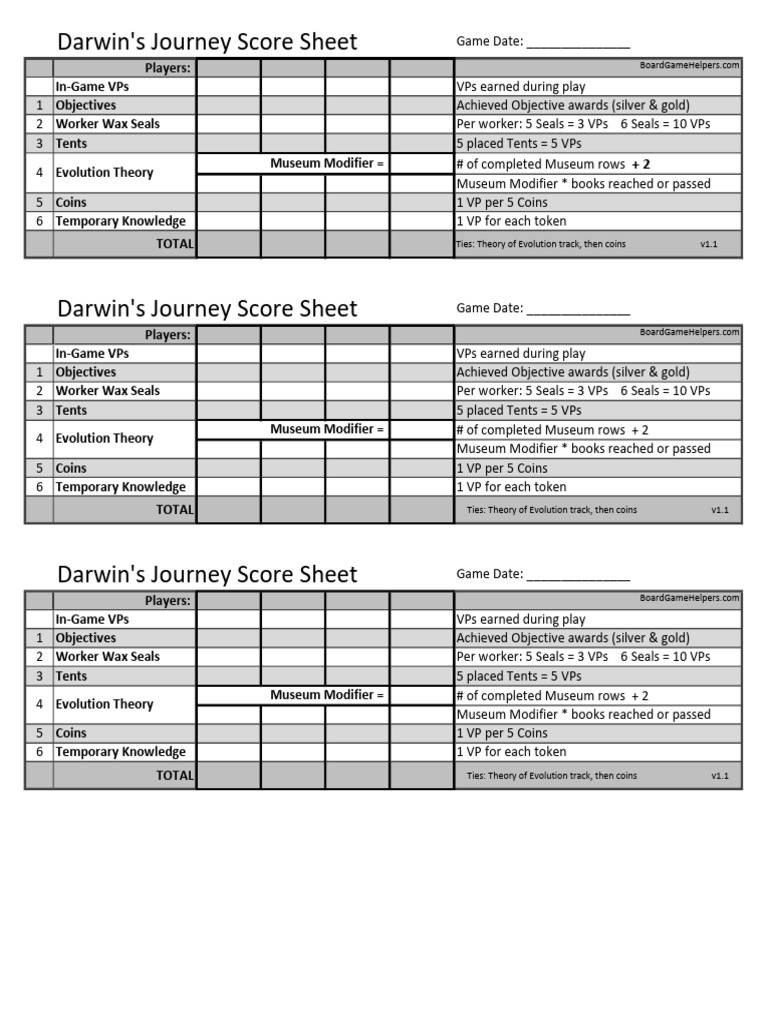 Darwin's Journey Score Sheet

Game Date: ______________

| | Players: | | | | | BoardGameHelpers.com |
|---|---|---|---|---|---|---|
| | In-Game VPs | | | | | VPs earned during play |
| 1 | Objectives | | | | | Achieved Objective awards (silver & gold) |
| 2 | Worker Wax Seals | | | | | Per worker: 5 Seals = 3 VPs 6 Seals = 10 VPs |
| 3 | Tents | | | | | 5 placed Tents = 5 VPs |
| 4 | Evolution Theory | Museum Modifier = | | | | # of completed Museum rows + 2 |
| | | | | | | Museum Modifier * books reached or passed |
| 5 | Coins | | | | | 1 VP per 5 Coins |
| 6 | Temporary Knowledge | | | | | 1 VP for each token |
| | TOTAL | | | | | Ties: Theory of Evolution track, then coins v1.1 |

Darwin's Journey Score Sheet

Game Date: ______________

| | Players: | | | | | BoardGameHelpers.com |
|---|---|---|---|---|---|---|
| | In-Game VPs | | | | | VPs earned during play |
| 1 | Objectives | | | | | Achieved Objective awards (silver & gold) |
| 2 | Worker Wax Seals | | | | | Per worker: 5 Seals = 3 VPs 6 Seals = 10 VPs |
| 3 | Tents | | | | | 5 placed Tents = 5 VPs |
| 4 | Evolution Theory | Museum Modifier = | | | | # of completed Museum rows + 2 |
| | | | | | | Museum Modifier * books reached or passed |
| 5 | Coins | | | | | 1 VP per 5 Coins |
| 6 | Temporary Knowledge | | | | | 1 VP for each token |
| | TOTAL | | | | | Ties: Theory of Evolution track, then coins v1.1 |

Darwin's Journey Score Sheet

Game Date: ______________

| | Players: | | | | | BoardGameHelpers.com |
|---|---|---|---|---|---|---|
| | In-Game VPs | | | | | VPs earned during play |
| 1 | Objectives | | | | | Achieved Objective awards (silver & gold) |
| 2 | Worker Wax Seals | | | | | Per worker: 5 Seals = 3 VPs 6 Seals = 10 VPs |
| 3 | Tents | | | | | 5 placed Tents = 5 VPs |
| 4 | Evolution Theory | Museum Modifier = | | | | # of completed Museum rows + 2 |
| | | | | | | Museum Modifier * books reached or passed |
| 5 | Coins | | | | | 1 VP per 5 Coins |
| 6 | Temporary Knowledge | | | | | 1 VP for each token |
| | TOTAL | | | | | Ties: Theory of Evolution track, then coins v1.1 |